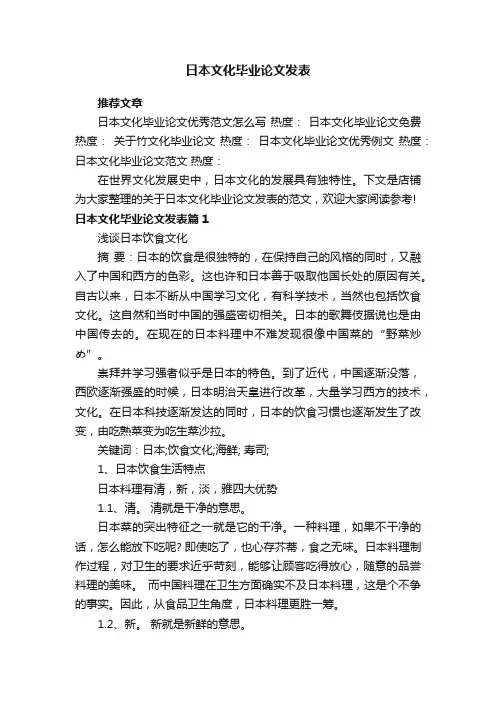 日本文化毕业论文发表

推荐文章

日本文化毕业论文优秀范文怎么写 热度： 日本文化毕业论文免费 热度： 关于竹文化毕业论文 热度： 日本文化毕业论文优秀例文 热度： 日本文化毕业论文范文 热度：

在世界文化发展史中，日本文化的发展具有独特性。下文是店铺为大家整理的关于日本文化毕业论文发表的范文，欢迎大家阅读参考!

日本文化毕业论文发表篇1

浅谈日本饮食文化

摘 要：日本的饮食是很独特的，在保持自己的风格的同时，又融入了中国和西方的色彩。这也许和日本善于吸取他国长处的原因有关。自古以来，日本不断从中国学习文化，有科学技术，当然也包括饮食文化。这自然和当时中国的强盛密切相关。日本的歌舞伎据说也是由中国传去的。在现在的日本料理中不难发现很像中国菜的“野菜炒め”。

崇拜并学习强者似乎是日本的特色。到了近代，中国逐渐没落，西欧逐渐强盛的时候，日本明治天皇进行改革，大量学习西方的技术，文化。在日本科技逐渐发达的同时，日本的饮食习惯也逐渐发生了改变，由吃熟菜变为吃生菜沙拉。

关键词：日本;饮食文化;海鲜; 寿司;

1、日本饮食生活特点

日本料理有清，新，淡，雅四大优势

1.1、清。 清就是干净的意思。

日本菜的突出特征之一就是它的干净。一种料理，如果不干净的话，怎么能放下吃呢? 即使吃了，也心存芥蒂，食之无味。日本料理制作过程，对卫生的要求近乎苛刻，能够让顾客吃得放心，随意的品尝料理的美味。 而中国料理在卫生方面确实不及日本料理，这是个不争的事实。因此，从食品卫生角度，日本料理更胜一筹。

1.2、新。 新就是新鲜的意思。